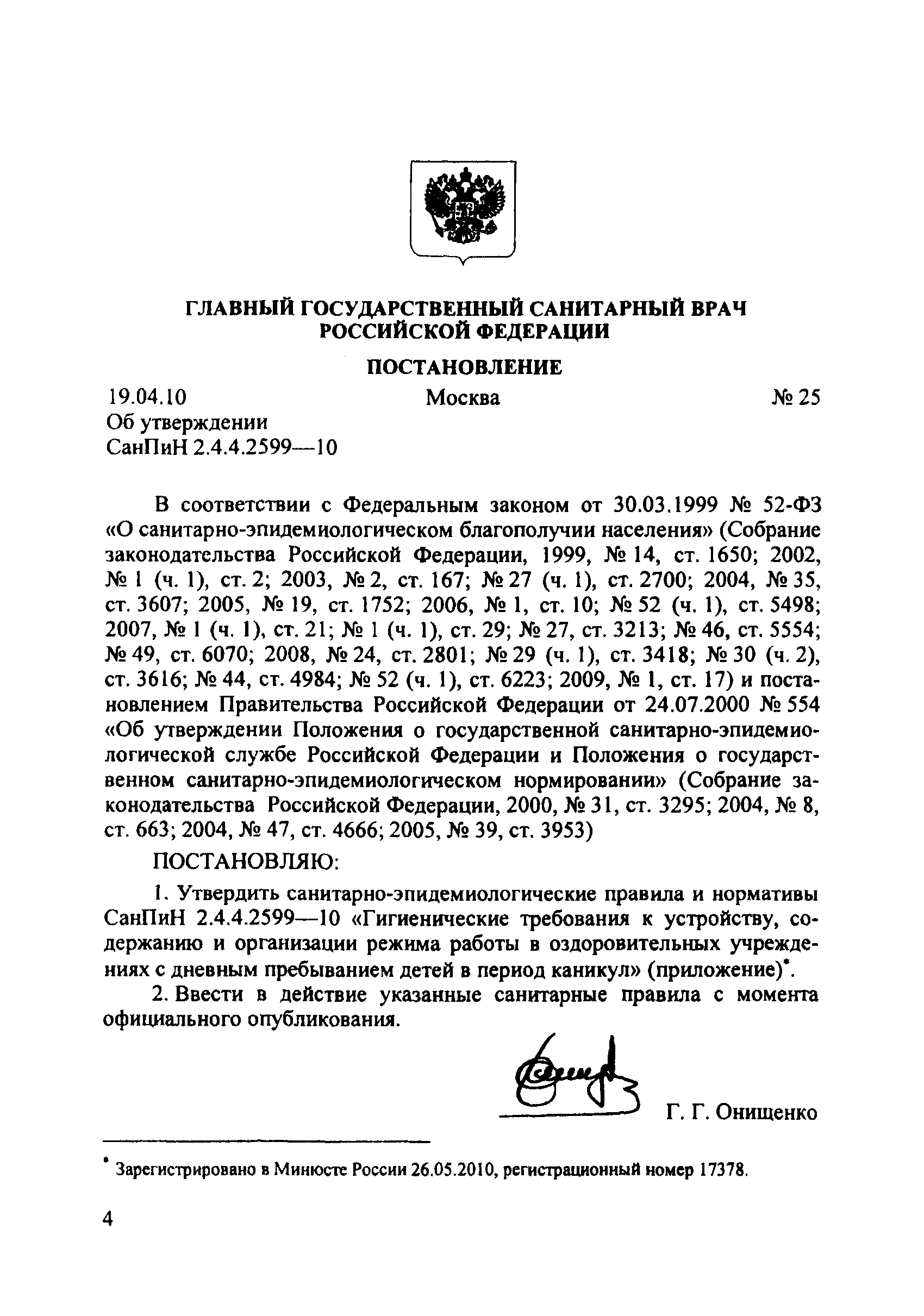 ГЛАВНЫЙ ГОСУДАРСТВЕННЫЙ САНИТАРНЫЙ ВРАЧ РОССИЙСКОЙ ФЕДЕРАЦИИ

ПОСТАНОВЛЕНИЕ

19.04.10 Москва № 25

Об утверждении
СанПиН 2.4.4.2599—10

В соответствии с Федеральным законом от 30.03.1999 № 52-ФЗ «О санитарно-эпидемиологическом благополучии населения» (Собрание законодательства Российской Федерации, 1999, № 14, ст. 1650; 2002, № 1 (ч. 1), ст. 2; 2003, № 2, ст. 167; № 27 (ч. 1), ст. 2700; 2004, № 35, ст. 3607; 2005, № 19, ст. 1752; 2006, № 1, ст. 10; № 52 (ч. 1), ст. 5498; 2007, № 1 (ч. 1), ст. 21; № 1 (ч. 1), ст. 29; № 27, ст. 3213; № 46, ст. 5554; № 49, ст. 6070; 2008, № 24, ст. 2801; № 29 (ч. 1), ст. 3418; № 30 (ч. 2), ст. 3616; № 44, ст. 4984; № 52 (ч. 1), ст. 6223; 2009, № 1, ст. 17) и постановлением Правительства Российской Федерации от 24.07.2000 № 554 «Об утверждении Положения о государственной санитарно-эпидемиологической службе Российской Федерации и Положения о государственном санитарно-эпидемиологическом нормировании» (Собрание законодательства Российской Федерации, 2000, № 31, ст. 3295; 2004, № 8, ст. 663; 2004, № 47, ст. 4666; 2005, № 39, ст. 3953)

ПОСТАНОВЛЯЮ:

1. Утвердить санитарно-эпидемиологические правила и нормативы СанПиН 2.4.4.2599—10 «Гигиенические требования к устройству, содержанию и организации режима работы в оздоровительных учреждениях с дневным пребыванием детей в период каникул» (приложение)*.

2. Ввести в действие указанные санитарные правила с момента официального опубликования.

Г. Г. Онищенко

* Зарегистрировано в Минюсте России 26.05.2010, регистрационный номер 17378.

4